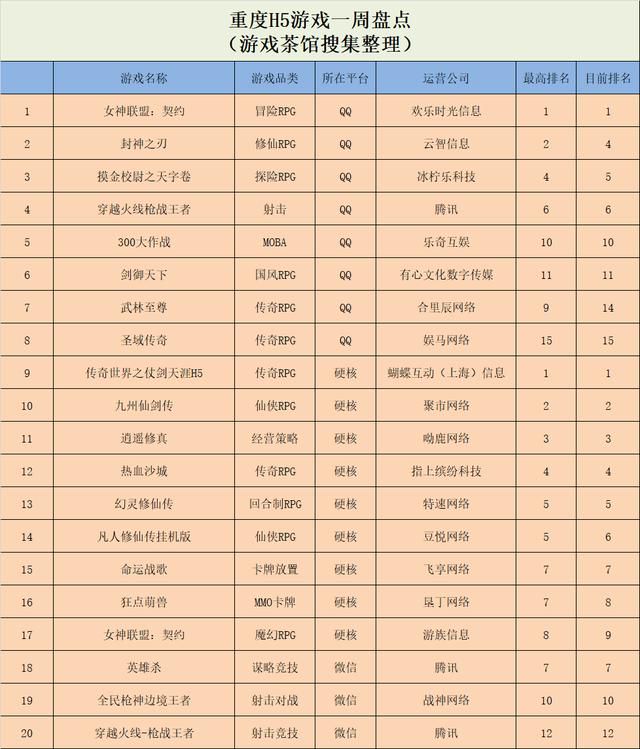 重度H5游戏一周盘点
（游戏茶馆搜集整理）

|  | 游戏名称 | 游戏品类 | 所在平台 | 运营公司 | 最高排名 | 目前排名 |
|---|---|---|---|---|---|---|
| 1 | 女神联盟：契约 | 冒险RPG | QQ | 欢乐时光信息 | 1 | 1 |
| 2 | 封神之刃 | 修仙RPG | QQ | 云智信息 | 2 | 4 |
| 3 | 摸金校尉之天字卷 | 探险RPG | QQ | 冰柠乐科技 | 4 | 5 |
| 4 | 穿越火线枪战王者 | 射击 | QQ | 腾讯 | 6 | 6 |
| 5 | 300大作战 | MOBA | QQ | 乐奇互娱 | 10 | 10 |
| 6 | 剑御天下 | 国风RPG | QQ | 有心文化数字传媒 | 11 | 11 |
| 7 | 武林至尊 | 传奇RPG | QQ | 合里辰网络 | 9 | 14 |
| 8 | 圣域传奇 | 传奇RPG | QQ | 娱马网络 | 15 | 15 |
| 9 | 传奇世界之仗剑天涯H5 | 传奇RPG | 硬核 | 蝴蝶互动（上海）信息 | 1 | 1 |
| 10 | 九州仙剑传 | 仙侠RPG | 硬核 | 聚市网络 | 2 | 2 |
| 11 | 逍遥修真 | 经营策略 | 硬核 | 呦鹿网络 | 3 | 3 |
| 12 | 热血沙城 | 传奇RPG | 硬核 | 指上缤纷科技 | 4 | 4 |
| 13 | 幻灵修仙传 | 回合制RPG | 硬核 | 特速网络 | 5 | 5 |
| 14 | 凡人修仙传挂机版 | 仙侠RPG | 硬核 | 豆悦网络 | 5 | 6 |
| 15 | 命运战歌 | 卡牌放置 | 硬核 | 飞享网络 | 7 | 7 |
| 16 | 狂点萌兽 | MMO卡牌 | 硬核 | 垦丁网络 | 7 | 8 |
| 17 | 女神联盟：契约 | 魔幻RPG | 硬核 | 游族信息 | 8 | 9 |
| 18 | 英雄杀 | 谋略竞技 | 微信 | 腾讯 | 7 | 7 |
| 19 | 全民枪神边境王者 | 射击对战 | 微信 | 战神网络 | 10 | 10 |
| 20 | 穿越火线-枪战王者 | 射击竞技 | 微信 | 腾讯 | 12 | 12 |